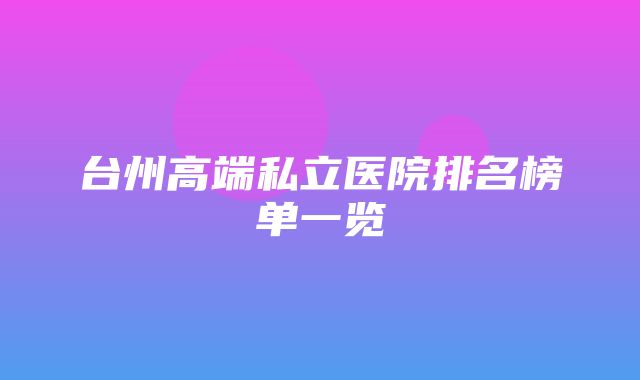 台州高端私立医院排名榜单一览